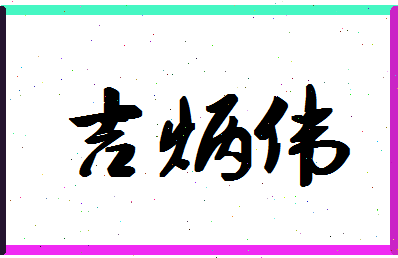 吉炳伟